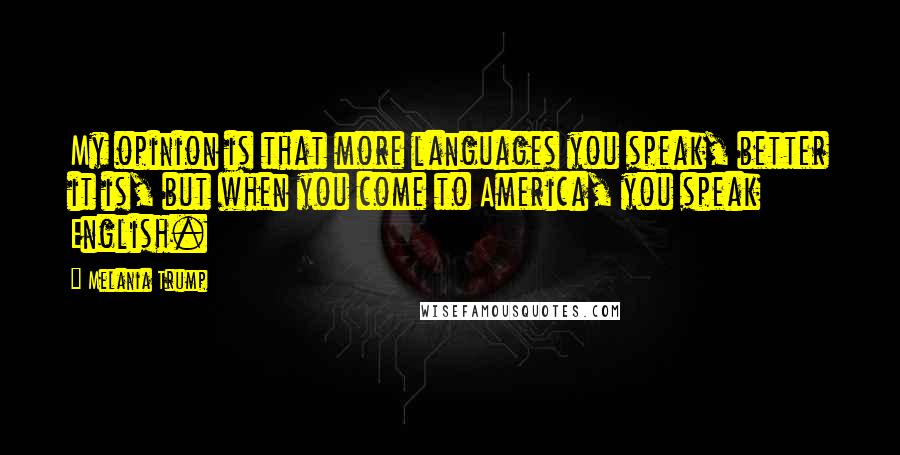 My opinion is that more languages you speak, better it is, but when you come to America, you speak English.

Melania Trump

WISEFAMOUSQUOTES.COM